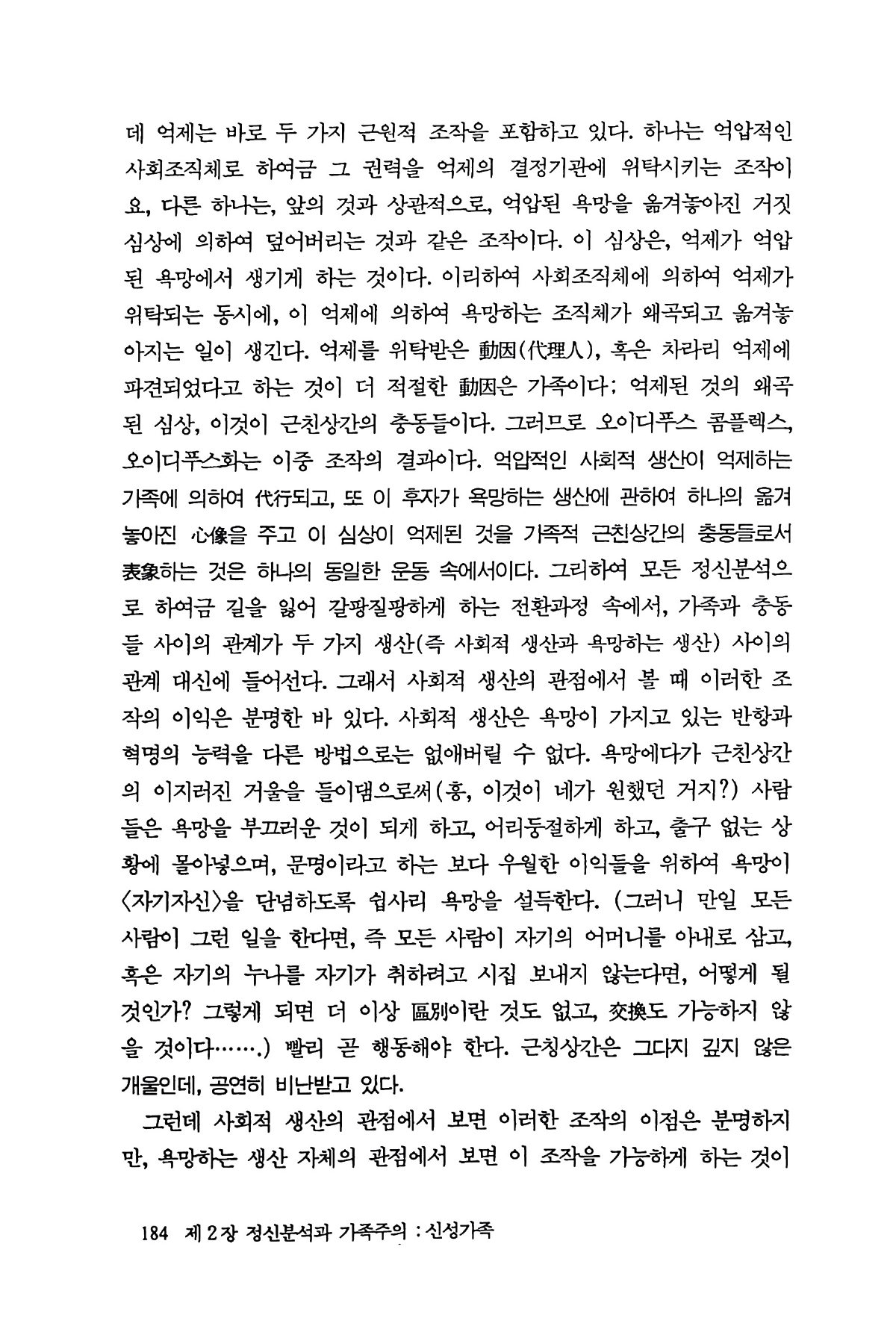 데 억제는 바로 두 가지 근원적 조작을 포함하고 있다. 하나는 억압적인 사회조직체로 하여금 그 권력을 억제의 결정기관에 위탁시키는 조작이요, 다른 하나는, 앞의 것과 상관적으로, 억압된 욕망을 옮겨놓아진 거짓 심상에 의하여 덮어버리는 것과 같은 조작이다. 이 심상은, 억제가 억압된 욕망에서 생기게 하는 것이다. 이리하여 사회조직체에 의하여 억제가 위탁되는 동시에, 이 억제에 의하여 욕망하는 조직체가 왜곡되고 옮겨놓아지는 일이 생긴다. 억제를 위탁받은 動因(代理人), 혹은 차라리 억제에 파견되었다고 하는 것이 더 적절한 動因은 가족이다; 억제된 것의 왜곡된 심상, 이것이 근친상간의 충동들이다. 그러므로 오이디푸스 콤플렉스, 오이디푸스화는 이중 조작의 결과이다. 억압적인 사회적 생산이 억제하는 가족에 의하여 代行되고, 또 이 후자가 욕망하는 생산에 관하여 하나의 옮겨놓아진 心像을 주고 이 심상이 억제된 것을 가족적 근친상간의 충동들로서 表象하는 것은 하나의 동일한 운동 속에서이다. 그리하여 모든 정신분석으로 하여금 길을 잃어 갈팡질팡하게 하는 전환과정 속에서, 가족과 충동들 사이의 관계가 두 가지 생산(즉 사회적 생산과 욕망하는 생산) 사이의 관계 대신에 들어선다. 그래서 사회적 생산의 관점에서 볼 때 이러한 조작의 이익은 분명한 바 있다. 사회적 생산은 욕망이 가지고 있는 반항과 혁명의 능력을 다른 방법으로는 없애버릴 수 없다. 욕망에다가 근친상간의 이지러진 거울을 들이댐으로써(흥, 이것이 네가 원했던 거지?) 사람들은 욕망을 부끄러운 것이 되게 하고, 어리둥절하게 하고, 출구 없는 상황에 몰아넣으며, 문명이라고 하는 보다 우월한 이익들을 위하여 욕망이 〈자기자신〉을 단념하도록 쉽사리 욕망을 설득한다. (그러니 만일 모든 사람이 그런 일을 한다면, 즉 모든 사람이 자기의 어머니를 아내로 삼고, 혹은 자기의 누나를 자기가 취하려고 시집 보내지 않는다면, 어떻게 될 것인가? 그렇게 되면 더 이상 區別이란 것도 없고, 交換도 가능하지 않을 것이다…….) 빨리 곧 행동해야 한다. 근칭상간은 그다지 깊지 않은 개울인데, 공연히 비난받고 있다.

그런데 사회적 생산의 관점에서 보면 이러한 조작의 이점은 분명하지만, 욕망하는 생산 자체의 관점에서 보면 이 조작을 가능하게 하는 것이

184 제 2 장 정신분석과 가족주의 : 신성가족